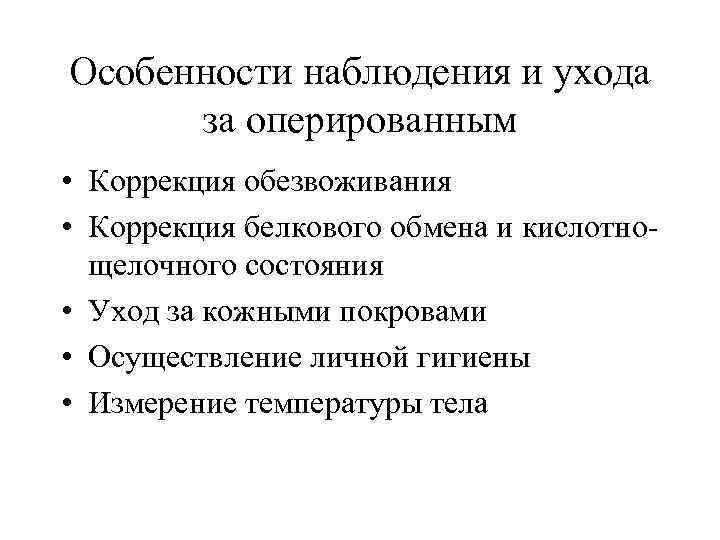 Особенности наблюдения и ухода за оперированным

• Коррекция обезвоживания
• Коррекция белкового обмена и кислотно-щелочного состояния
• Уход за кожными покровами
• Осуществление личной гигиены
• Измерение температуры тела